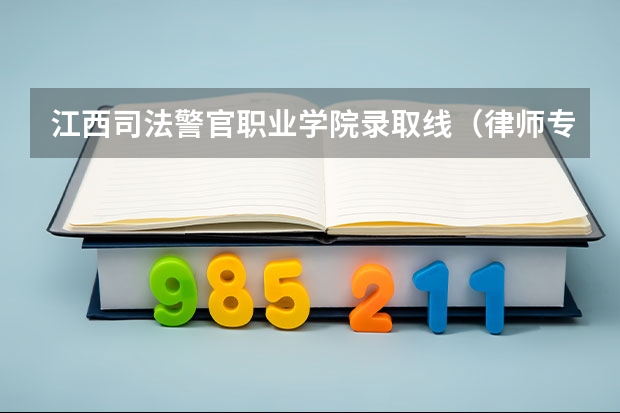 江西司法警官职业学院录取线（律师专

985 211